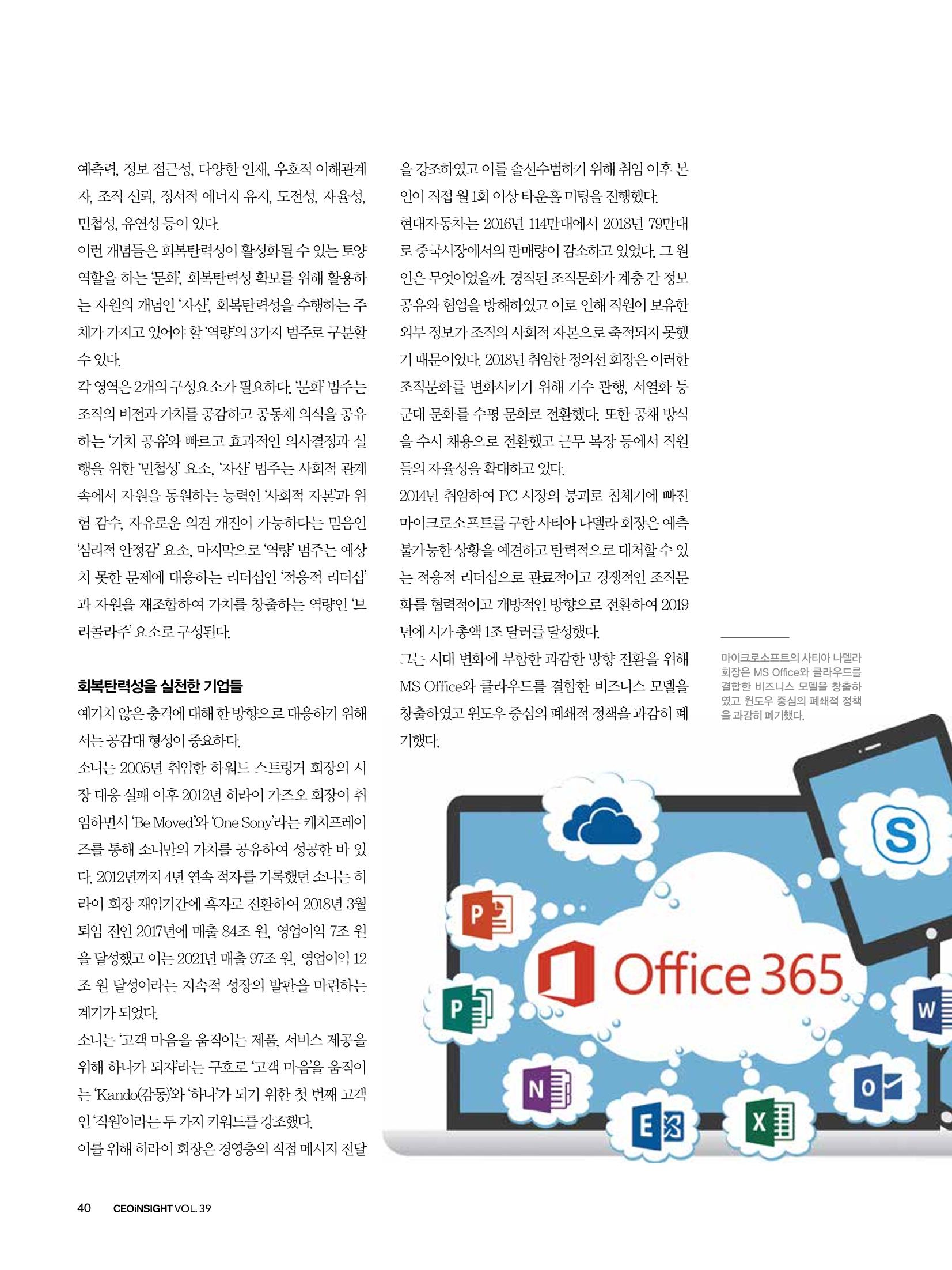 예측력, 정보 접근성, 다양한 인재, 우호적 이해관계자, 조직 신뢰, 정서적 에너지 유지, 도전성, 자율성, 민첩성, 유연성 등이 있다.

이런 개념들은 회복탄력성이 활성화될 수 있는 토양 역할을 하는 '문화', 회복탄력성 확보를 위해 활용하는 자원의 개념인 '자산', 회복탄력성을 수행하는 주체가 가지고 있어야 할 '역량'의 3가지 범주로 구분할 수 있다.

각 영역은 2개의 구성요소가 필요하다. '문화' 범주는 조직의 비전과 가치를 공감하고 공동체 의식을 공유하는 '가치 공유'와 빠르고 효과적인 의사결정과 실행을 위한 '민첩성' 요소, '자산' 범주는 사회적 관계 속에서 자원을 동원하는 능력인 '사회적 자본'과 위험 감수, 자유로운 의견 개진이 가능하다는 믿음인 '심리적 안정감' 요소, 마지막으로 '역량' 범주는 예상치 못한 문제에 대응하는 리더십인 '적응적 리더십'과 자원을 재조합하여 가치를 창출하는 역량인 '브리콜라주' 요소로 구성된다.

회복탄력성을 실천한 기업들

예기치 않은 충격에 대해 한 방향으로 대응하기 위해서는 공감대 형성이 중요하다.

소니는 2005년 취임한 하워드 스트링거 회장의 시장 대응 실패 이후 2012년 히라이 가즈오 회장이 취임하면서 'Be Moved'와 'One Sony'라는 캐치프레이즈를 통해 소니만의 가치를 공유하여 성공한 바 있다. 2012년까지 4년 연속 적자를 기록했던 소니는 히라이 회장 재임기간에 흑자로 전환하여 2018년 3월 퇴임 전인 2017년에 매출 84조 원, 영업이익 7조 원을 달성했고 이는 2021년 매출 97조 원, 영업이익 12조 원 달성이라는 지속적 성장의 발판을 마련하는 계기가 되었다.

소니는 '고객 마음을 움직이는 제품, 서비스 제공을 위해 하나가 되자'라는 구호로 '고객 마음'을 움직이는 'Kando(감동)'와 '하나'가 되기 위한 첫 번째 고객인 '직원'이라는 두 가지 키워드를 강조했다.

이를 위해 히라이 회장은 경영층의 직접 메시지 전달을 강조하였고 이를 솔선수범하기 위해 취임 이후 본인이 직접 월 1회 이상 타운홀 미팅을 진행했다.

현대자동차는 2016년 114만대에서 2018년 79만대로 중국시장에서의 판매량이 감소하고 있었다. 그 원인은 무엇이었을까. 경직된 조직문화가 계층 간 정보 공유와 협업을 방해하였고 이로 인해 직원이 보유한 외부 정보가 조직의 사회적 자본으로 축적되지 못했기 때문이었다. 2018년 취임한 정의선 회장은 이러한 조직문화를 변화시키기 위해 기수 관행, 서열화 등 군대 문화를 수평 문화로 전환했다. 또한 공채 방식을 수시 채용으로 전환했고 근무 복장 등에서 직원들의 자율성을 확대하고 있다.

2014년 취임하여 PC 시장의 붕괴로 침체기에 빠진 마이크로소프트를 구한 사티아 나델라 회장은 예측 불가능한 상황을 예견하고 탄력적으로 대처할 수 있는 적응적 리더십으로 관료적이고 경쟁적인 조직문화를 협력적이고 개방적인 방향으로 전환하여 2019년에 시가 총액 1조 달러를 달성했다.

그는 시대 변화에 부합한 과감한 방향 전환을 위해 MS Office와 클라우드를 결합한 비즈니스 모델을 창출하였고 윈도우 중심의 폐쇄적 정책을 과감히 폐기했다.

마이크로소프트의 사티아 나델라 회장은 MS Office와 클라우드를 결합한 비즈니스 모델을 창출하였고 윈도우 중심의 폐쇄적 정책을 과감히 폐기했다.

Office 365

40 CEOiNSIGHT VOL. 39